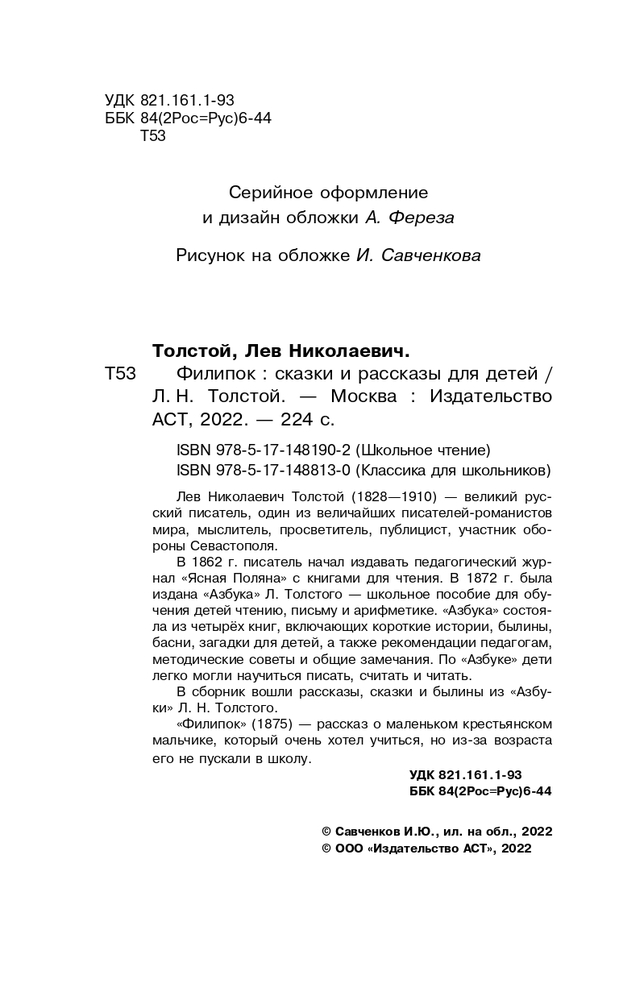 УДК 821.161.1-93
ББК 84(2Рос=Рус)6-44
Т53

Серийное оформление
и дизайн обложки А. Фереза

Рисунок на обложке И. Савченкова

Толстой, Лев Николаевич.

Т53 Филипок : сказки и рассказы для детей / Л. Н. Толстой. — Москва : Издательство АСТ, 2022. — 224 с.

ISBN 978-5-17-148190-2 (Школьное чтение)
ISBN 978-5-17-148813-0 (Классика для школьников)

Лев Николаевич Толстой (1828—1910) — великий русский писатель, один из величайших писателей-романистов мира, мыслитель, просветитель, публицист, участник обороны Севастополя.

В 1862 г. писатель начал издавать педагогический журнал «Ясная Поляна» с книгами для чтения. В 1872 г. была издана «Азбука» Л. Толстого — школьное пособие для обучения детей чтению, письму и арифметике. «Азбука» состояла из четырёх книг, включающих короткие истории, былины, басни, загадки для детей, а также рекомендации педагогам, методические советы и общие замечания. По «Азбуке» дети легко могли научиться писать, считать и читать.

В сборник вошли рассказы, сказки и былины из «Азбуки» Л. Н. Толстого.

«Филипок» (1875) — рассказ о маленьком крестьянском мальчике, который очень хотел учиться, но из-за возраста его не пускали в школу.

УДК 821.161.1-93
ББК 84(2Рос=Рус)6-44

© Савченков И.Ю., ил. на обл., 2022
© ООО «Издательство АСТ», 2022